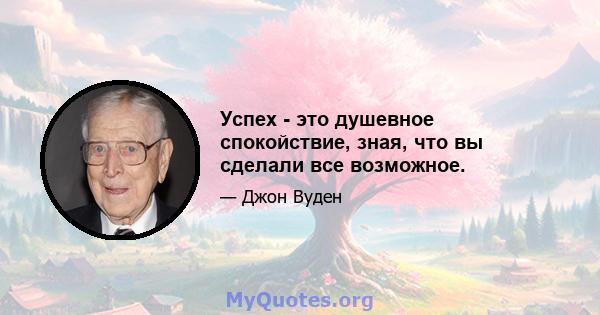 Успех - это душевное спокойствие, зная, что вы сделали все возможное.

— Джон Вуден

MyQuotes.org